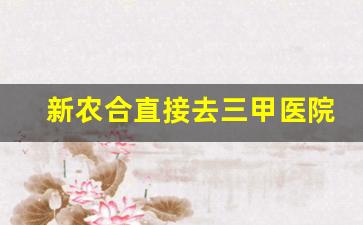 新农合直接去三甲医院